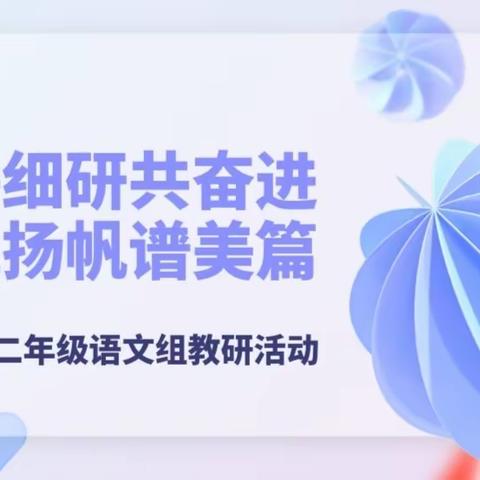 细研共奋进
扬帆谱美篇

二年级语文组教研活动